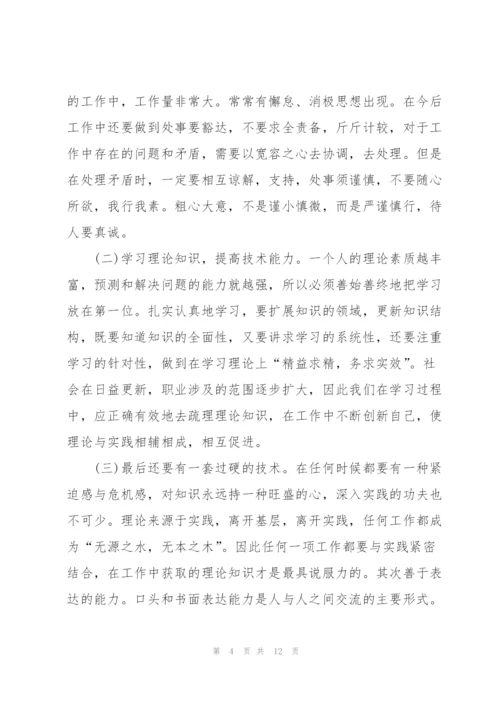 的工作中，工作量非常大。常常有懈怠、消极思想出现。在今后工作中还要做到处事要豁达，不要求全责备，斤斤计较，对于工作中存在的问题和矛盾，需要以宽容之心去协调，去处理。但是在处理矛盾时，一定要相互谅解，支持，处事须谨慎，不要随心所欲，我行我素。粗心大意，不是谨小慎微，而是严谨慎行，待人要真诚。

(二)学习理论知识，提高技术能力。一个人的理论素质越丰富，预测和解决问题的能力就越强，所以必须善始善终地把学习放在第一位。扎实认真地学习，要扩展知识的领域，更新知识结构，既要知道知识的全面性，又要讲求学习的系统性，还要注重学习的针对性，做到在学习理论上“精益求精，务求实效”。社会在日益更新，职业涉及的范围逐步扩大，因此我们在学习过程中，应正确有效地去疏理理论知识，在工作中不断创新自己，使理论与实践相辅相成，相互促进。

(三)最后还要有一套过硬的技术。在任何时候都要有一种紧迫感与危机感，对知识永远持一种旺盛的心，深入实践的功夫也不可少。理论来源于实践，离开基层，离开实践，任何工作都成为“无源之水，无本之木”。因此任何一项工作都要与实践紧密结合，在工作中获取的理论知识才是最具说服力的。其次善于表达的能力。口头和书面表达能力是人与人之间交流的主要形式。

第 4 页 共 12 页